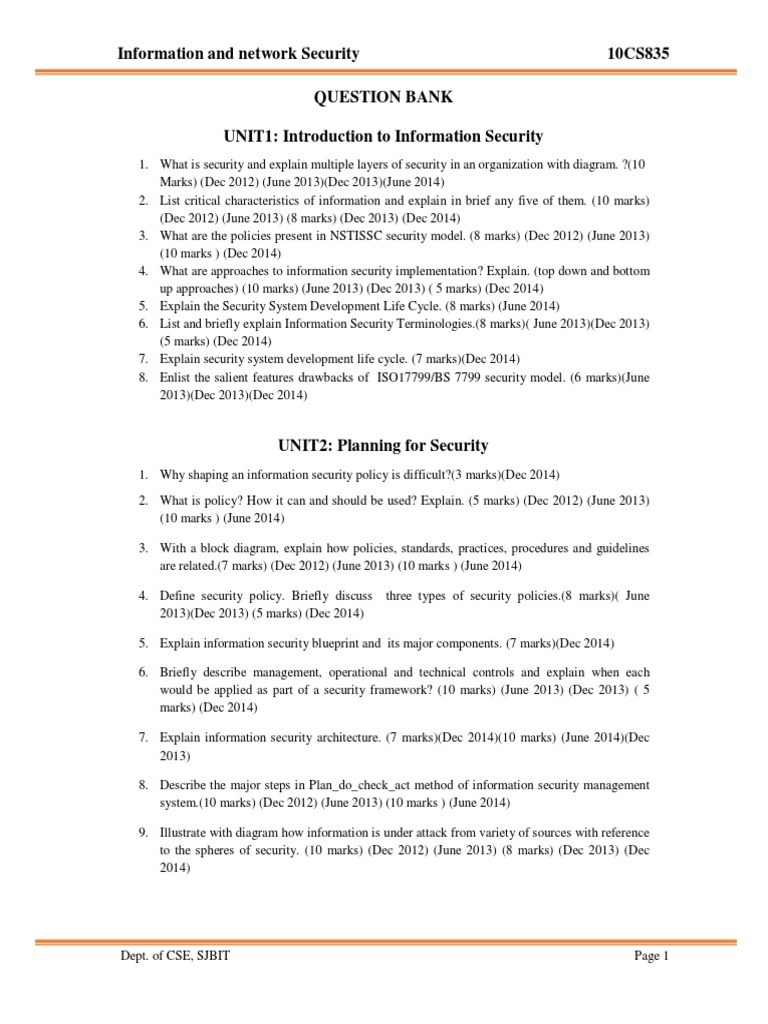 Information and network Security 10CS835

QUESTION BANK

UNIT1: Introduction to Information Security

1. What is security and explain multiple layers of security in an organization with diagram. ?(10 Marks) (Dec 2012) (June 2013)(Dec 2013)(June 2014)
2. List critical characteristics of information and explain in brief any five of them. (10 marks) (Dec 2012) (June 2013) (8 marks) (Dec 2013) (Dec 2014)
3. What are the policies present in NSTISSC security model. (8 marks) (Dec 2012) (June 2013) (10 marks ) (Dec 2014)
4. What are approaches to information security implementation? Explain. (top down and bottom up approaches) (10 marks) (June 2013) (Dec 2013) ( 5 marks) (Dec 2014)
5. Explain the Security System Development Life Cycle. (8 marks) (June 2014)
6. List and briefly explain Information Security Terminologies.(8 marks)( June 2013)(Dec 2013) (5 marks) (Dec 2014)
7. Explain security system development life cycle. (7 marks)(Dec 2014)
8. Enlist the salient features drawbacks of ISO17799/BS 7799 security model. (6 marks)(June 2013)(Dec 2013)(Dec 2014)

UNIT2: Planning for Security

1. Why shaping an information security policy is difficult?(3 marks)(Dec 2014)
2. What is policy? How it can and should be used? Explain. (5 marks) (Dec 2012) (June 2013) (10 marks ) (June 2014)
3. With a block diagram, explain how policies, standards, practices, procedures and guidelines are related.(7 marks) (Dec 2012) (June 2013) (10 marks ) (June 2014)
4. Define security policy. Briefly discuss three types of security policies.(8 marks)( June 2013)(Dec 2013) (5 marks) (Dec 2014)
5. Explain information security blueprint and its major components. (7 marks)(Dec 2014)
6. Briefly describe management, operational and technical controls and explain when each would be applied as part of a security framework? (10 marks) (June 2013) (Dec 2013) ( 5 marks) (Dec 2014)
7. Explain information security architecture. (7 marks)(Dec 2014)(10 marks) (June 2014)(Dec 2013)
8. Describe the major steps in Plan_do_check_act method of information security management system.(10 marks) (Dec 2012) (June 2013) (10 marks ) (June 2014)
9. Illustrate with diagram how information is under attack from variety of sources with reference to the spheres of security. (10 marks) (Dec 2012) (June 2013) (8 marks) (Dec 2013) (Dec 2014)

Dept. of CSE, SJBIT Page 1